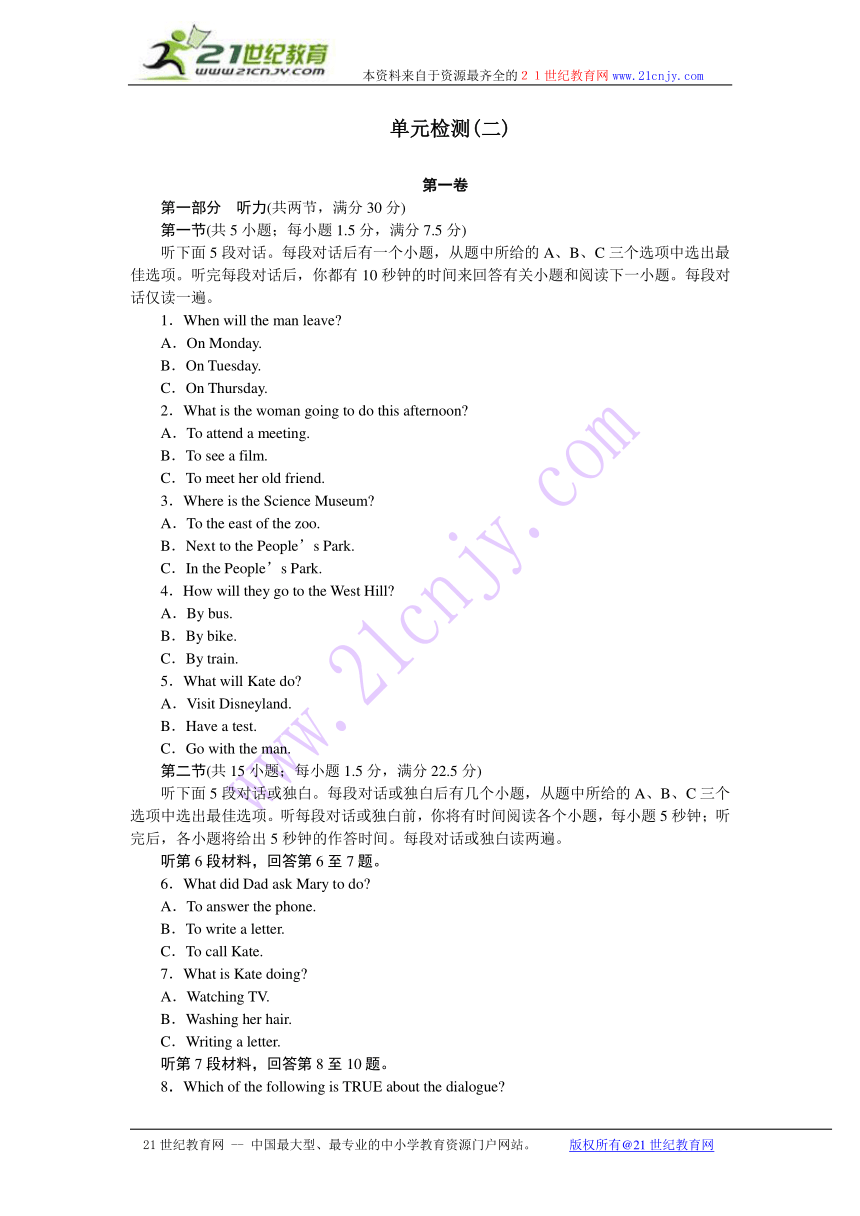 21世纪教育
www.21cnjy.com
本资料来自于资源最齐全的２１世纪教育网www.21cnjy.com

单元检测(二)

第一卷

第一部分　听力(共两节，满分 30 分)

第一节(共 5 小题；每小题 1.5 分，满分 7.5 分)

听下面 5 段对话。每段对话后有一个小题，从题中所给的 A、B、C 三个选项中选出最佳选项。听完每段对话后，你都有 10 秒钟的时间来回答有关小题和阅读下一小题。每段对话仅读一遍。

1．When will the man leave?

A．On Monday.

B．On Tuesday.

C．On Thursday.

2．What is the woman going to do this afternoon?

A．To attend a meeting.

B．To see a film.

C．To meet her old friend.

3．Where is the Science Museum?

A．To the east of the zoo.

B．Next to the People’s Park.

C．In the People’s Park.

4．How will they go to the West Hill?

A．By bus.

B．By bike.

C．By train.

5．What will Kate do?

A．Visit Disneyland.

B．Have a test.

C．Go with the man.

第二节(共 15 小题；每小题 1.5 分，满分 22.5 分)

听下面 5 段对话或独白。每段对话或独白后有几个小题，从题中所给的 A、B、C 三个选项中选出最佳选项。听每段对话或独白前，你将有时间阅读各个小题，每小题 5 秒钟；听完后，各小题将给出 5 秒钟的作答时间。每段对话或独白读两遍。

听第 6 段材料，回答第 6 至 7 题。

6．What did Dad ask Mary to do?

A．To answer the phone.

B．To write a letter.

C．To call Kate.

7．What is Kate doing?

A．Watching TV.

B．Washing her hair.

C．Writing a letter.

听第 7 段材料，回答第 8 至 10 题。

8．Which of the following is TRUE about the dialogue?

www.21cnjy.com

21 世纪教育网 －－ 中国最大型、最专业的中小学教育资源门户网站。　　版权所有@21 世纪教育网